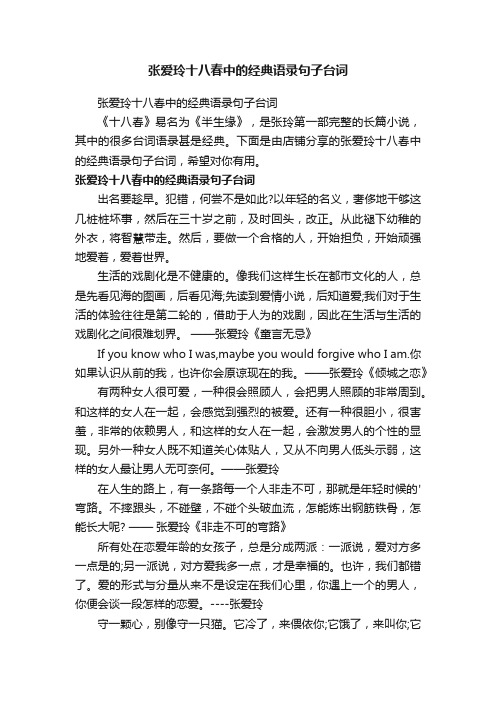 张爱玲十八春中的经典语录句子台词

张爱玲十八春中的经典语录句子台词

《十八春》易名为《半生缘》，是张玲第一部完整的长篇小说，其中的很多台词语录甚是经典。下面是由店铺分享的张爱玲十八春中的经典语录句子台词，希望对你有用。

张爱玲十八春中的经典语录句子台词

出名要趁早。犯错，何尝不是如此?以年轻的名义，奢侈地干够这几桩桩坏事，然后在三十岁之前，及时回头，改正。从此褪下幼稚的外衣，将智慧带走。然后，要做一个合格的人，开始担负，开始顽强地爱着，爱着世界。

生活的戏剧化是不健康的。像我们这样生长在都市文化的人，总是先看见海的图画，后看见海;先读到爱情小说，后知道爱;我们对于生活的体验往往是第二轮的，借助于人为的戏剧，因此在生活与生活的戏剧化之间很难划界。 ——张爱玲《童言无忌》

If you know who I was,maybe you would forgive who I am.你如果认识从前的我，也许你会原谅现在的我。——张爱玲《倾城之恋》

有两种女人很可爱，一种很会照顾人，会把男人照顾的非常周到。和这样的女人在一起，会感觉到强烈的被爱。还有一种很胆小，很害羞，非常的依赖男人，和这样的女人在一起，会激发男人的个性的显现。另外一种女人既不知道关心体贴人，又从不向男人低头示弱，这样的女人最让男人无可奈何。——张爱玲

在人生的路上，有一条路每一个人非走不可，那就是年轻时候的'弯路。不摔跟头，不碰壁，不碰个头破血流，怎能炼出钢筋铁骨，怎能长大呢? —— 张爱玲《非走不可的弯路》

所有处在恋爱年龄的女孩子，总是分成两派：一派说，爱对方多一点是的;另一派说，对方爱我多一点，才是幸福的。也许，我们都错了。爱的形式与分量从来不是设定在我们心里，你遇上一个的男人，你便会谈一段怎样的恋爱。----张爱玲

守一颗心，别像守一只猫。它冷了，来偎依你;它饿了，来叫你;它